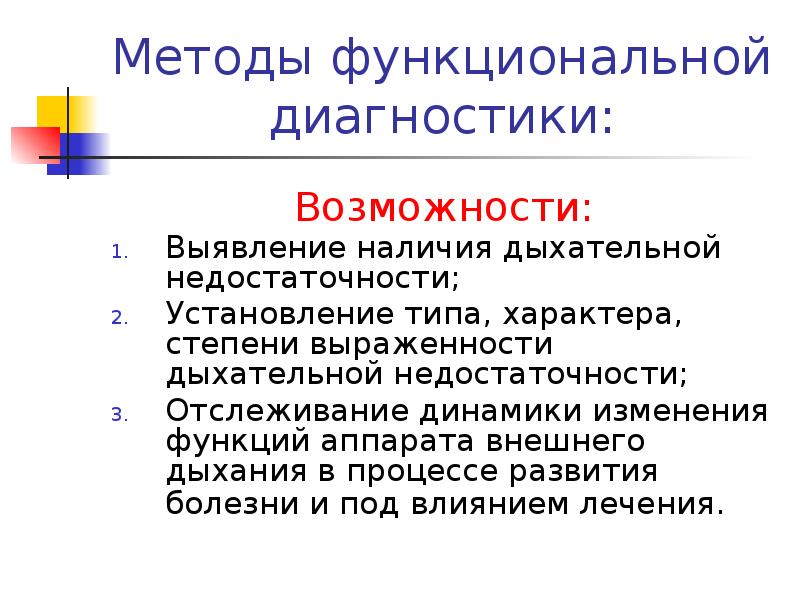 Методы функциональной диагностики:

Возможности:

1. Выявление наличия дыхательной недостаточности;
2. Установление типа, характера, степени выраженности дыхательной недостаточности;
3. Отслеживание динамики изменения функций аппарата внешнего дыхания в процессе развития болезни и под влиянием лечения.